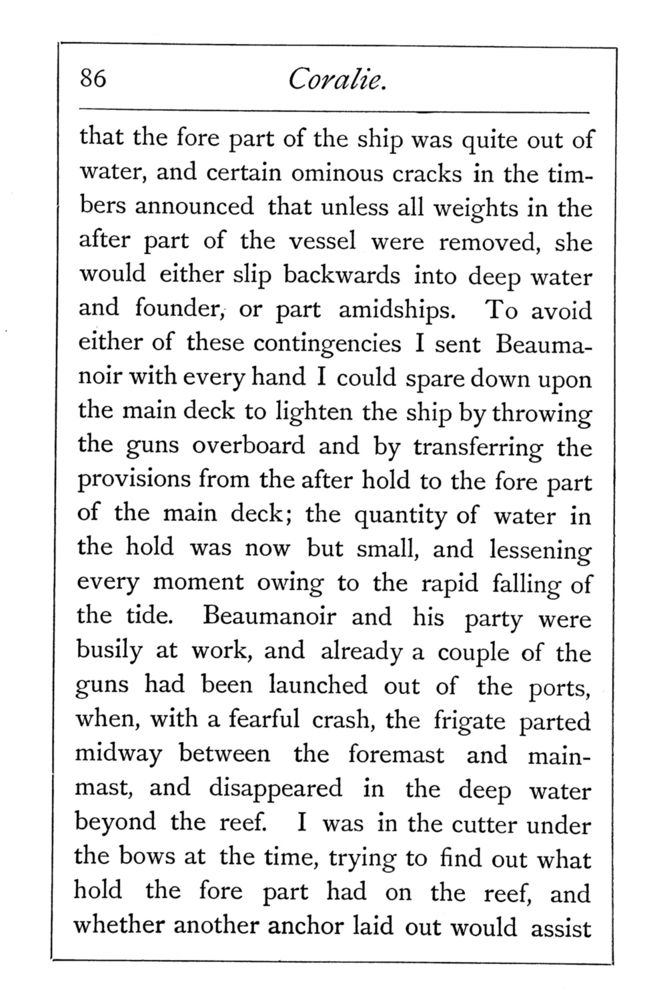 86 Coralie.

that the fore part of the ship was quite out of water, and certain ominous cracks in the timbers announced that unless all weights in the after part of the vessel were removed, she would either slip backwards into deep water and founder, or part amidships. To avoid either of these contingencies I sent Beaumanoir with every hand I could spare down upon the main deck to lighten the ship by throwing the guns overboard and by transferring the provisions from the after hold to the fore part of the main deck; the quantity of water in the hold was now but small, and lessening every moment owing to the rapid falling of the tide. Beaumanoir and his party were busily at work, and already a couple of the guns had been launched out of the ports, when, with a fearful crash, the frigate parted midway between the foremast and mainmast, and disappeared in the deep water beyond the reef. I was in the cutter under the bows at the time, trying to find out what hold the fore part had on the reef, and whether another anchor laid out would assist